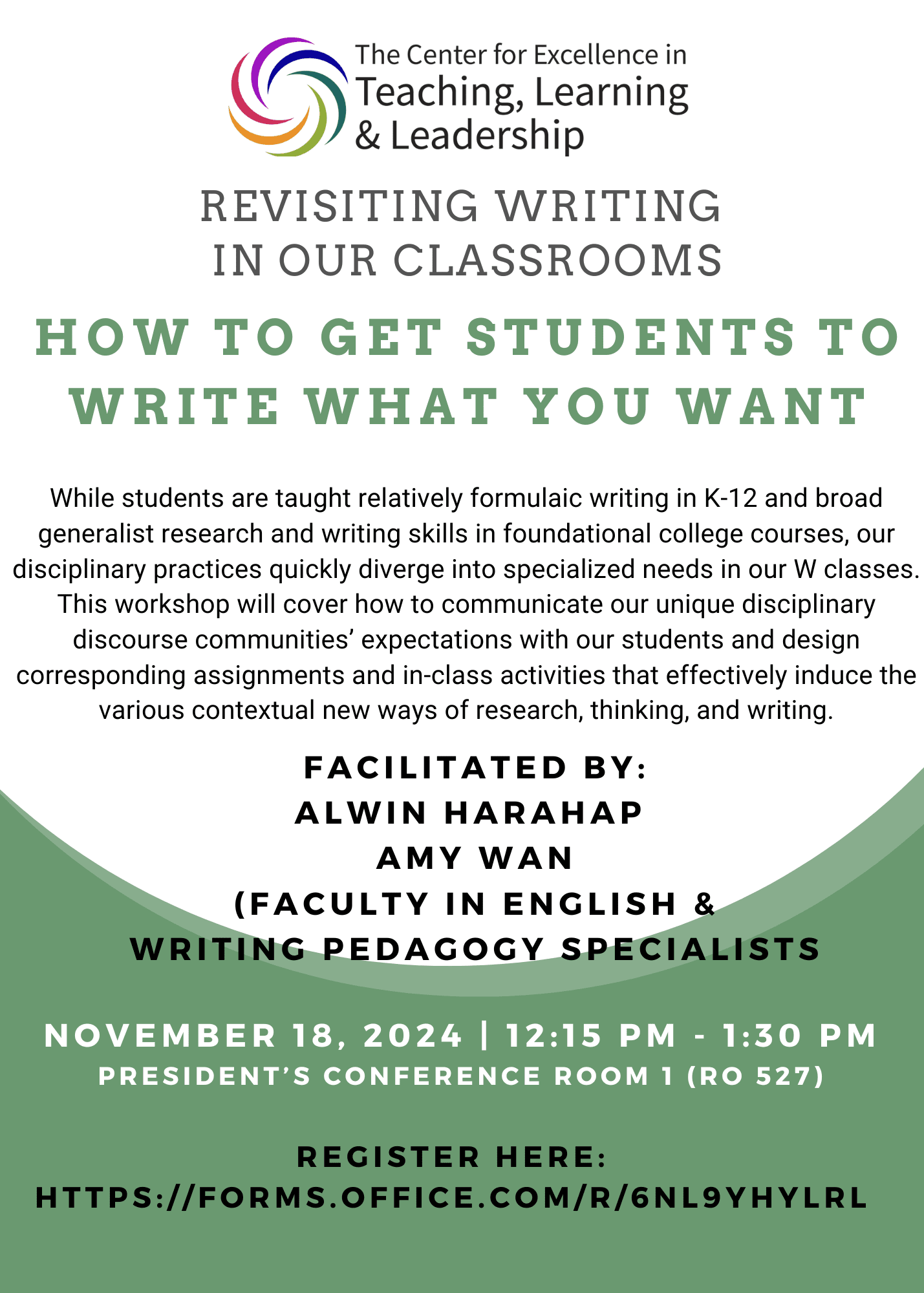 The Center for Excellence in
Teaching, Learning
& Leadership

REVISITING WRITING
IN OUR CLASSROOMS

HOW TO GET STUDENTS TO
WRITE WHAT YOU WANT

While students are taught relatively formulaic writing in K-12 and broad generalist research and writing skills in foundational college courses, our disciplinary practices quickly diverge into specialized needs in our W classes. This workshop will cover how to communicate our unique disciplinary discourse communities' expectations with our students and design corresponding assignments and in-class activities that effectively induce the various contextual new ways of research, thinking, and writing.

FACILITATED BY:
ALWIN HARAHAP
AMY WAN
(FACULTY IN ENGLISH &
WRITING PEDAGOGY SPECIALISTS

NOVEMBER 18, 2024 | 12:15 PM - 1:30 PM
PRESIDENT'S CONFERENCE ROOM 1 (RO 527)

REGISTER HERE:
HTTPS://FORMS.OFFICE.COM/R/6NL9YHYLRL